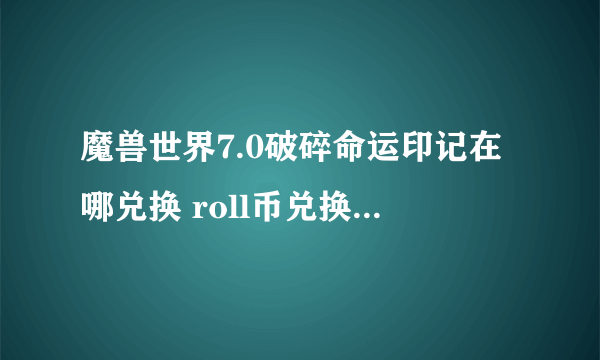 魔兽世界7.0破碎命运印记在哪兑换 roll币兑换...